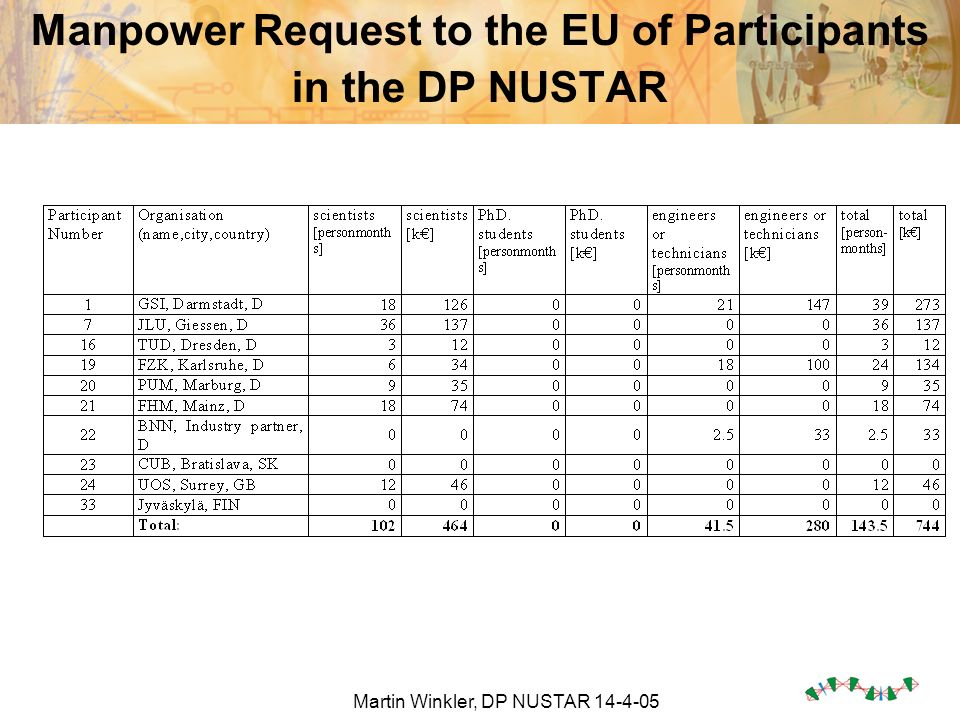 Manpower Request to the EU of Participants in the DP NUSTAR

| Participant Number | Organisation (name,city,country) | scientists [personmonths] | scientists [k€] | PhD. students [personmonths] | PhD. students [k€] | engineers or technicians [personmonths] | engineers or technicians [k€] | total [person-months] | total [k€] |
|---|---|---|---|---|---|---|---|---|---|
| 1 | GSI, Darmstadt, D | 18 | 126 | 0 | 0 | 21 | 147 | 39 | 273 |
| 7 | JLU, Giessen, D | 36 | 137 | 0 | 0 | 0 | 0 | 36 | 137 |
| 16 | TUD, Dresden, D | 3 | 12 | 0 | 0 | 0 | 0 | 3 | 12 |
| 19 | FZK, Karlsruhe, D | 6 | 34 | 0 | 0 | 18 | 100 | 24 | 134 |
| 20 | PUM, Marburg, D | 9 | 35 | 0 | 0 | 0 | 0 | 9 | 35 |
| 21 | FHM, Mainz, D | 18 | 74 | 0 | 0 | 0 | 0 | 18 | 74 |
| 22 | BNN, Industry partner, D | 0 | 0 | 0 | 0 | 2.5 | 33 | 2.5 | 33 |
| 23 | CUB, Bratislava, SK | 0 | 0 | 0 | 0 | 0 | 0 | 0 | 0 |
| 24 | UOS, Surrey, GB | 12 | 46 | 0 | 0 | 0 | 0 | 12 | 46 |
| 33 | Jyväskylä, FIN | 0 | 0 | 0 | 0 | 0 | 0 | 0 | 0 |
|  | Total: | 102 | 464 | 0 | 0 | 41.5 | 280 | 143.5 | 744 |

Martin Winkler, DP NUSTAR 14-4-05